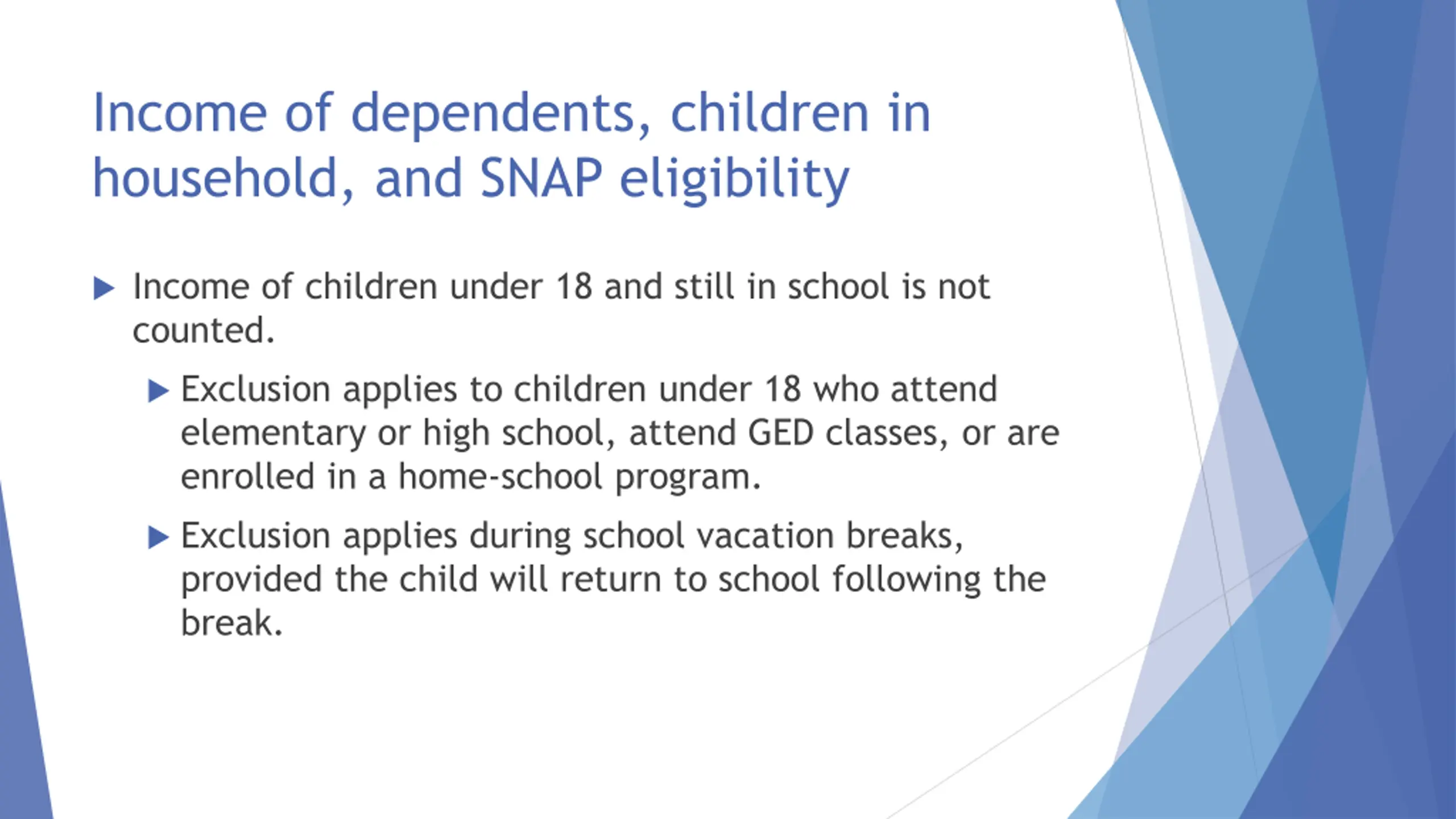 Income of dependents, children in household, and SNAP eligibility

Income of children under 18 and still in school is not counted.

Exclusion applies to children under 18 who attend elementary or high school, attend GED classes, or are enrolled in a home-school program.

Exclusion applies during school vacation breaks, provided the child will return to school following the break.